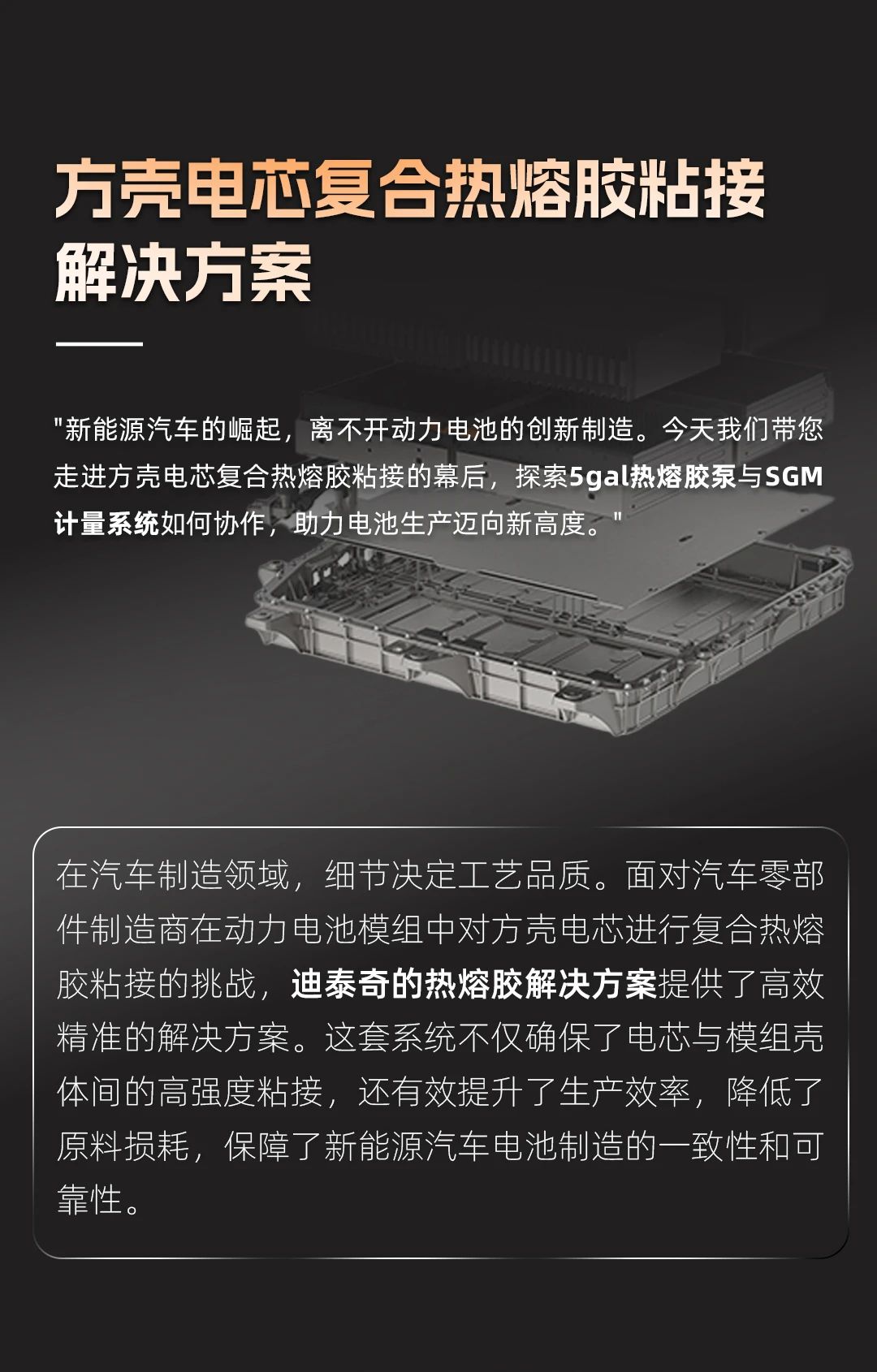 方壳电芯复合热熔胶粘接
解决方案

“新能源汽车的崛起，离不开动力电池的创新制造。今天我们带您走进方壳电芯复合热熔胶粘接的幕后，探索5gal热熔胶泵与SGM计量系统如何协作，助力电池生产迈向新高度。”

在汽车制造领域，细节决定工艺品质。面对汽车零部件制造商在动力电池模组中对方壳电芯进行复合热熔胶粘接的挑战，迪泰奇的热熔胶解决方案提供了高效精准的解决方案。这套系统不仅确保了电芯与模组壳体间的高强度粘接，还有效提升了生产效率，降低了原料损耗，保障了新能源汽车电池制造的一致性和可靠性。